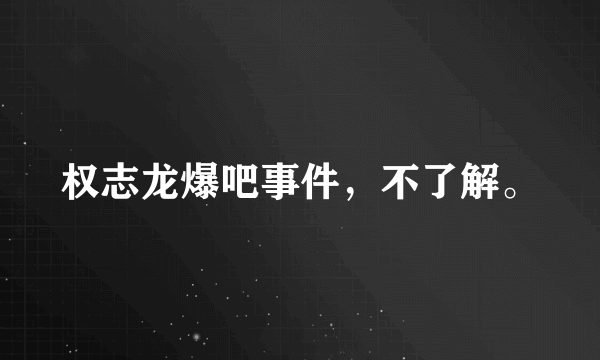 权志龙爆吧事件，不了解。